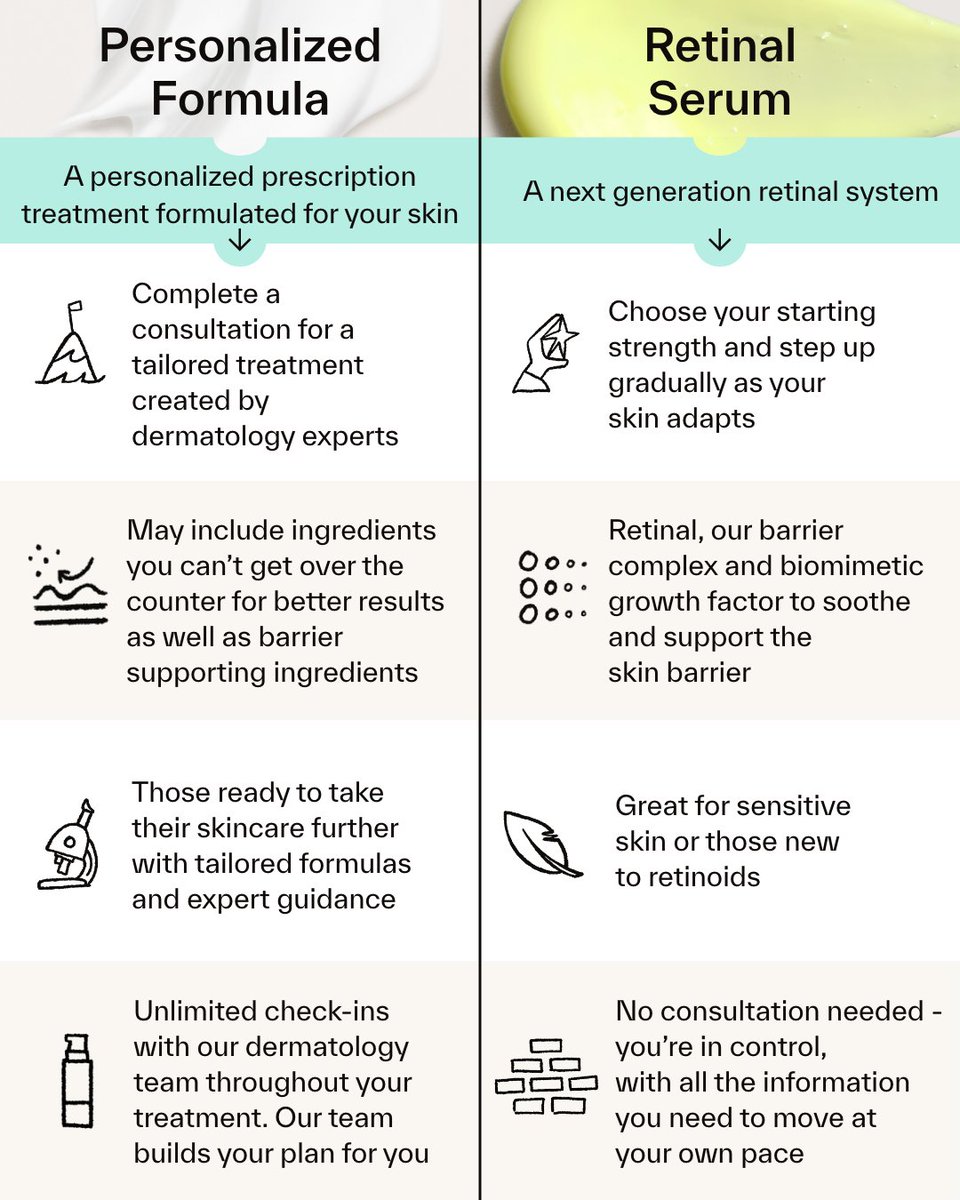 Personalized Formula

A personalized prescription treatment formulated for your skin
↓

Complete a consultation for a tailored treatment created by dermatology experts

May include ingredients you can't get over the counter for better results as well as barrier supporting ingredients

Those ready to take their skincare further with tailored formulas and expert guidance

Unlimited check-ins with our dermatology team throughout your treatment. Our team builds your plan for you

Retinal Serum

A next generation retinal system
↓

Choose your starting strength and step up gradually as your skin adapts

Retinal, our barrier complex and biomimetic growth factor to soothe and support the skin barrier

Great for sensitive skin or those new to retinoids

No consultation needed - you're in control, with all the information you need to move at your own pace